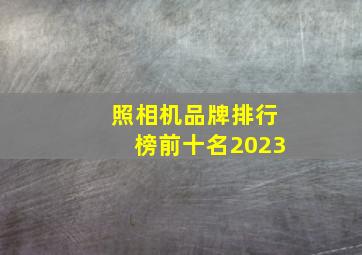 照相机品牌排行榜前十名2023